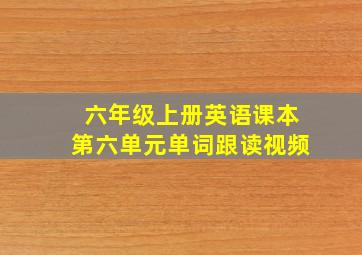 六年级上册英语课本
第六单元单词跟读视频